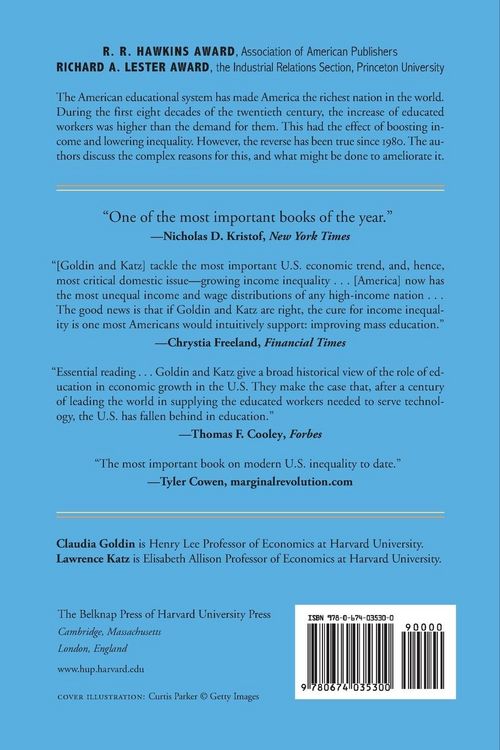 R. R. HAWKINS AWARD, Association of American Publishers
RICHARD A. LESTER AWARD, the Industrial Relations Section, Princeton University

The American educational system has made America the richest nation in the world. During the first eight decades of the twentieth century, the increase of educated workers was higher than the demand for them. This had the effect of boosting income and lowering inequality. However, the reverse has been true since 1980. The authors discuss the complex reasons for this, and what might be done to ameliorate it.

"One of the most important books of the year."
—Nicholas D. Kristof, New York Times

"[Goldin and Katz] tackle the most important U.S. economic trend, and, hence, most critical domestic issue—growing income inequality . . . [America] now has the most unequal income and wage distributions of any high-income nation . . . The good news is that if Goldin and Katz are right, the cure for income inequality is one most Americans would intuitively support: improving mass education."
—Chrystia Freeland, Financial Times

"Essential reading . . . Goldin and Katz give a broad historical view of the role of education in economic growth in the U.S. They make the case that, after a century of leading the world in supplying the educated workers needed to serve technology, the U.S. has fallen behind in education."
—Thomas F. Cooley, Forbes

"The most important book on modern U.S. inequality to date."
—Tyler Cowen, marginalrevolution.com

Claudia Goldin is Henry Lee Professor of Economics at Harvard University.
Lawrence Katz is Elisabeth Allison Professor of Economics at Harvard University.

The Belknap Press of Harvard University Press
Cambridge, Massachusetts
London, England

www.hup.harvard.edu

COVER ILLUSTRATION: Curtis Parker © Getty Images

ISBN 978-0-674-03530-0

90000

9 780674 035300